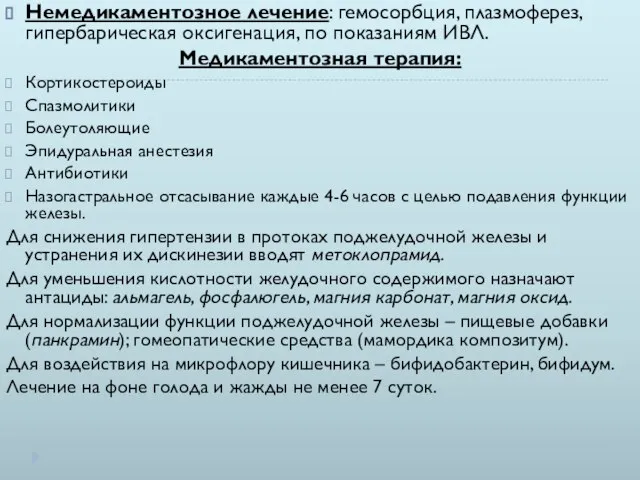 Немедикаментозное лечение: гемосорбция, плазмоферез, гипербарическая оксигенация, по показаниям ИВЛ.

Медикаментозная терапия:

Кортикостероиды

Спазмолитики

Болеутоляющие

Эпидуральная анестезия

Антибиотики

Назогастральное отсасывание каждые 4-6 часов с целью подавления функции железы.

Для снижения гипертензии в протоках поджелудочной железы и устранения их дискинезии вводят метоклопрамид.

Для уменьшения кислотности желудочного содержимого назначают антациды: альмагель, фосфалюгель, магния карбонат, магния оксид.

Для нормализации функции поджелудочной железы – пищевые добавки (панкрамин); гомеопатические средства (мамордика композитум).

Для воздействия на микрофлору кишечника – бифидобактерин, бифидум.

Лечение на фоне голода и жажды не менее 7 суток.